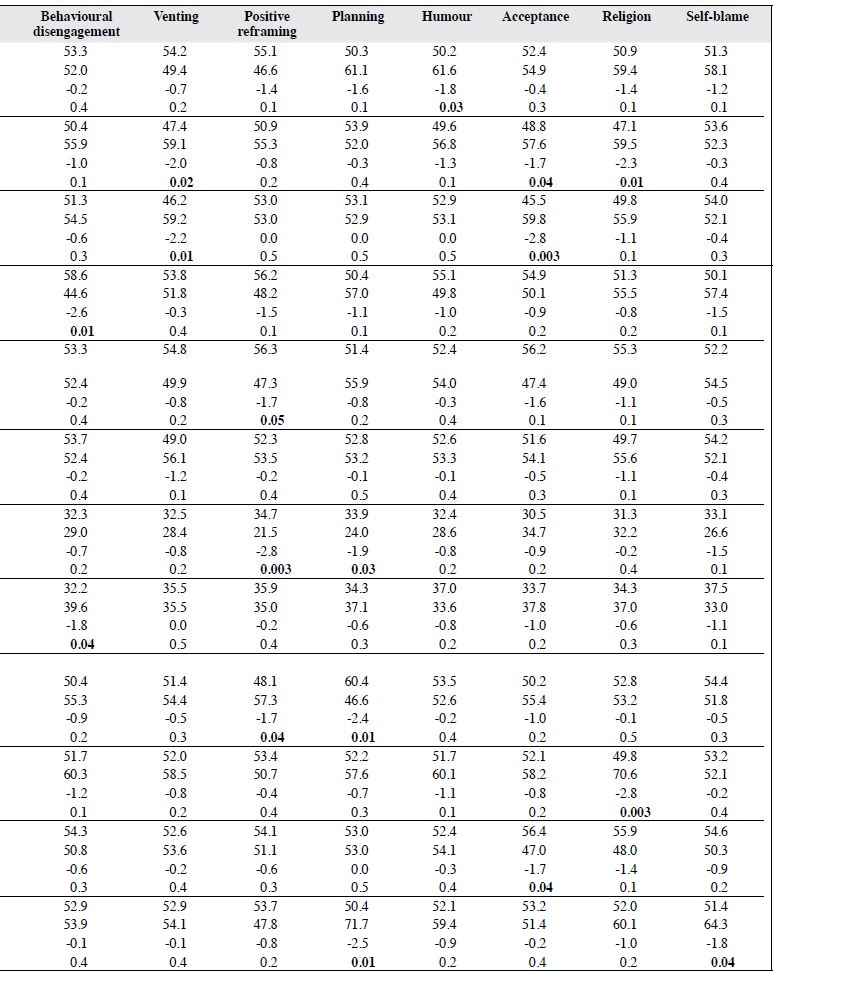 | Behavioural disengagement | Venting | Positive reframing | Planning | Humour | Acceptance | Religion | Self-blame |
|---|---|---|---|---|---|---|---|
| 53.3 | 54.2 | 55.1 | 50.3 | 50.2 | 52.4 | 50.9 | 51.3 |
| 52.0 | 49.4 | 46.6 | 61.1 | 61.6 | 54.9 | 59.4 | 58.1 |
| -0.2 | -0.7 | -1.4 | -1.6 | -1.8 | -0.4 | -1.4 | -1.2 |
| 0.4 | 0.2 | 0.1 | 0.1 | 0.03 | 0.3 | 0.1 | 0.1 |
| 50.4 | 47.4 | 50.9 | 53.9 | 49.6 | 48.8 | 47.1 | 53.6 |
| 55.9 | 59.1 | 55.3 | 52.0 | 56.8 | 57.6 | 59.5 | 52.3 |
| -1.0 | -2.0 | -0.8 | -0.3 | -1.3 | -1.7 | -2.3 | -0.3 |
| 0.1 | 0.02 | 0.2 | 0.4 | 0.1 | 0.04 | 0.01 | 0.4 |
| 51.3 | 46.2 | 53.0 | 53.1 | 52.9 | 45.5 | 49.8 | 54.0 |
| 54.5 | 59.2 | 53.0 | 52.9 | 53.1 | 59.8 | 55.9 | 52.1 |
| -0.6 | -2.2 | 0.0 | 0.0 | 0.0 | -2.8 | -1.1 | -0.4 |
| 0.3 | 0.01 | 0.5 | 0.5 | 0.5 | 0.003 | 0.1 | 0.3 |
| 58.6 | 53.8 | 56.2 | 50.4 | 55.1 | 54.9 | 51.3 | 50.1 |
| 44.6 | 51.8 | 48.2 | 57.0 | 49.8 | 50.1 | 55.5 | 57.4 |
| -2.6 | -0.3 | -1.5 | -1.1 | -1.0 | -0.9 | -0.8 | -1.5 |
| 0.01 | 0.4 | 0.1 | 0.1 | 0.2 | 0.2 | 0.2 | 0.1 |
| 53.3 | 54.8 | 56.3 | 51.4 | 52.4 | 56.2 | 55.3 | 52.2 |
| 52.4 | 49.9 | 47.3 | 55.9 | 54.0 | 47.4 | 49.0 | 54.5 |
| -0.2 | -0.8 | -1.7 | -0.8 | -0.3 | -1.6 | -1.1 | -0.5 |
| 0.4 | 0.2 | 0.05 | 0.2 | 0.4 | 0.1 | 0.1 | 0.3 |
| 53.7 | 49.0 | 52.3 | 52.8 | 52.6 | 51.6 | 49.7 | 54.2 |
| 52.4 | 56.1 | 53.5 | 53.2 | 53.3 | 54.1 | 55.6 | 52.1 |
| -0.2 | -1.2 | -0.2 | -0.1 | -0.1 | -0.5 | -1.1 | -0.4 |
| 0.4 | 0.1 | 0.4 | 0.5 | 0.4 | 0.3 | 0.1 | 0.3 |
| 32.3 | 32.5 | 34.7 | 33.9 | 32.4 | 30.5 | 31.3 | 33.1 |
| 29.0 | 28.4 | 21.5 | 24.0 | 28.6 | 34.7 | 32.2 | 26.6 |
| -0.7 | -0.8 | -2.8 | -1.9 | -0.8 | -0.9 | -0.2 | -1.5 |
| 0.2 | 0.2 | 0.003 | 0.03 | 0.2 | 0.2 | 0.4 | 0.1 |
| 32.2 | 35.5 | 35.9 | 34.3 | 37.0 | 33.7 | 34.3 | 37.5 |
| 39.6 | 35.5 | 35.0 | 37.1 | 33.6 | 37.8 | 37.0 | 33.0 |
| -1.8 | 0.0 | -0.2 | -0.6 | -0.8 | -1.0 | -0.6 | -1.1 |
| 0.04 | 0.5 | 0.4 | 0.3 | 0.2 | 0.2 | 0.3 | 0.1 |
| 50.4 | 51.4 | 48.1 | 60.4 | 53.5 | 50.2 | 52.8 | 54.4 |
| 55.3 | 54.4 | 57.3 | 46.6 | 52.6 | 55.4 | 53.2 | 51.8 |
| -0.9 | -0.5 | -1.7 | -2.4 | -0.2 | -1.0 | -0.1 | -0.5 |
| 0.2 | 0.3 | 0.04 | 0.01 | 0.4 | 0.2 | 0.5 | 0.3 |
| 51.7 | 52.0 | 53.4 | 52.2 | 51.7 | 52.1 | 49.8 | 53.2 |
| 60.3 | 58.5 | 50.7 | 57.6 | 60.1 | 58.2 | 70.6 | 52.1 |
| -1.2 | -0.8 | -0.4 | -0.7 | -1.1 | -0.8 | -2.8 | -0.2 |
| 0.1 | 0.2 | 0.4 | 0.3 | 0.1 | 0.2 | 0.003 | 0.4 |
| 54.3 | 52.6 | 54.1 | 53.0 | 52.4 | 56.4 | 55.9 | 54.6 |
| 50.8 | 53.6 | 51.1 | 53.0 | 54.1 | 47.0 | 48.0 | 50.3 |
| -0.6 | -0.2 | -0.6 | 0.0 | -0.3 | -1.7 | -1.4 | -0.9 |
| 0.3 | 0.4 | 0.3 | 0.5 | 0.4 | 0.04 | 0.1 | 0.2 |
| 52.9 | 52.9 | 53.7 | 50.4 | 52.1 | 53.2 | 52.0 | 51.4 |
| 53.9 | 54.1 | 47.8 | 71.7 | 59.4 | 51.4 | 60.1 | 64.3 |
| -0.1 | -0.1 | -0.8 | -2.5 | -0.9 | -0.2 | -1.0 | -1.8 |
| 0.4 | 0.4 | 0.2 | 0.01 | 0.2 | 0.4 | 0.2 | 0.04 |